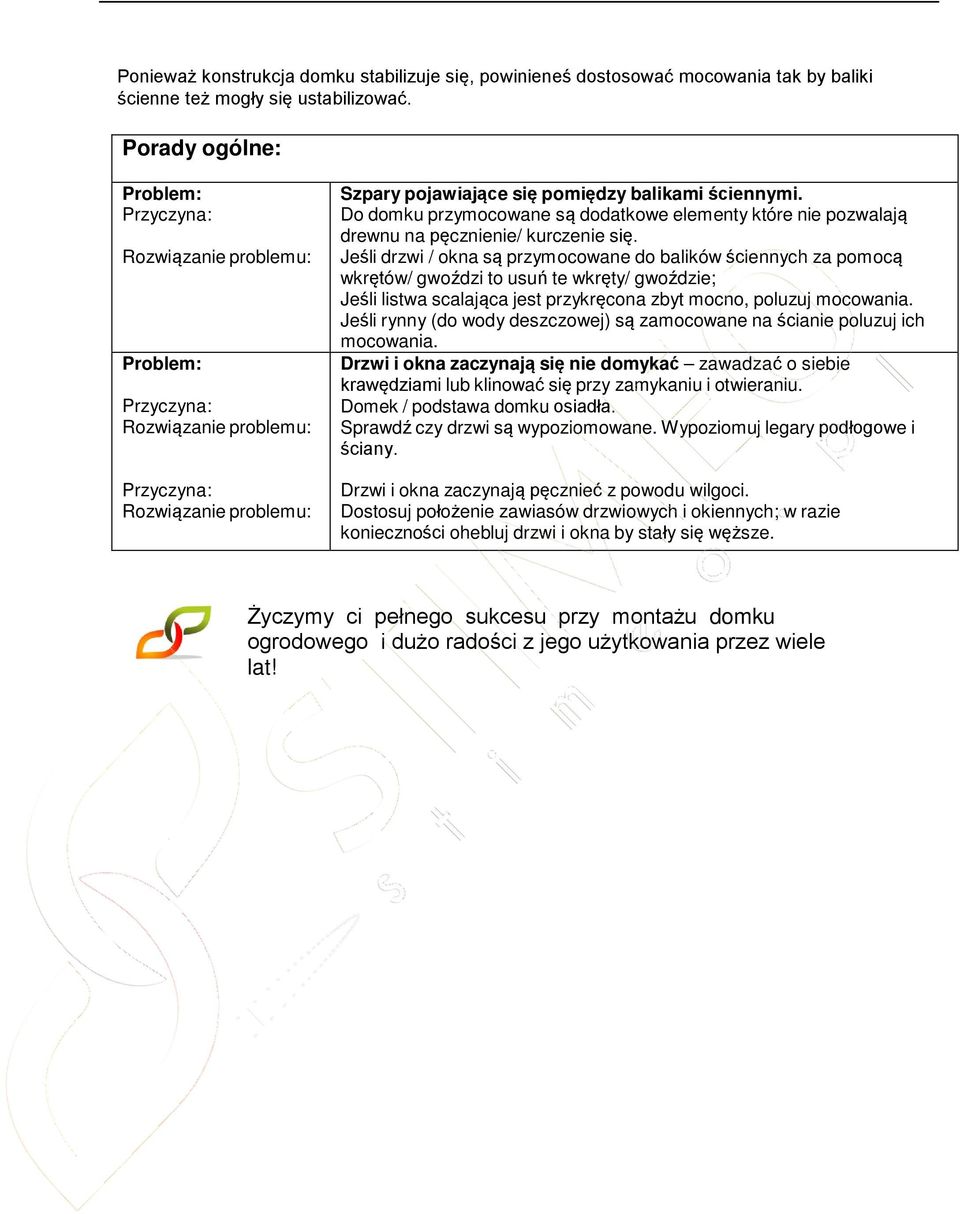 Ponieważ konstrukcja domku stabilizuje się, powinieneś dostosować mocowania tak by baliki ścienne też mogły się ustabilizować.

| Porady ogólne: | |
|---|---|
| Problem: | Szpary pojawiające się pomiędzy balikami ściennymi. |
| Przyczyna: | Do domku przymocowane są dodatkowe elementy które nie pozwalają drewnu na pęcznienie/ kurczenie się. |
| Rozwiązanie problemu: | Jeśli drzwi / okna są przymocowane do balików ściennych za pomocą wkrętów/ gwoździ to usuń te wkręty/ gwoździe; Jeśli listwa scalająca jest przykręcona zbyt mocno, poluzuj mocowania. Jeśli rynny (do wody deszczowej) są zamocowane na ścianie poluzuj ich mocowania. |
| Problem: | Drzwi i okna zaczynają się nie domykać – zawadzać o siebie krawędziami lub klinować się przy zamykaniu i otwieraniu. |
| Przyczyna: | Domek / podstawa domku osiadła. |
| Rozwiązanie problemu: | Sprawdź czy drzwi są wypoziomowane. Wypoziomuj legary podłogowe i ściany. |
| Przyczyna: | Drzwi i okna zaczynają pęcznieć z powodu wilgoci. |
| Rozwiązanie problemu: | Dostosuj położenie zawiasów drzwiowych i okiennych; w razie konieczności ohebluj drzwi i okna by stały się węższe. |

Życzymy ci pełnego sukcesu przy montażu domku ogrodowego i dużo radości z jego użytkowania przez wiele lat!